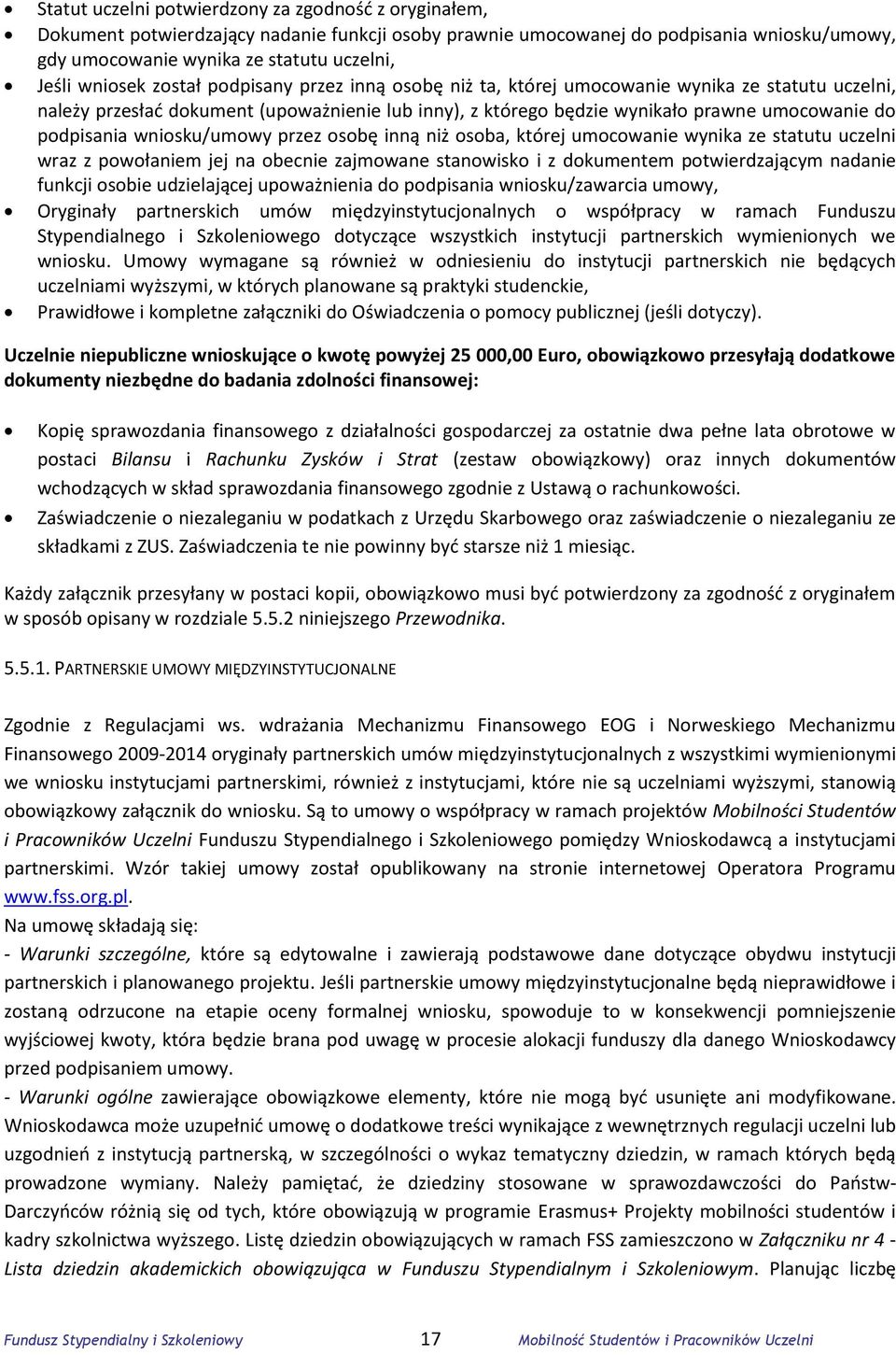 • Statut uczelni potwierdzony za zgodność z oryginałem,
• Dokument potwierdzający nadanie funkcji osoby prawnie umocowanej do podpisania wniosku/umowy, gdy umocowanie wynika ze statutu uczelni,
• Jeśli wniosek został podpisany przez inną osobę niż ta, której umocowanie wynika ze statutu uczelni, należy przesłać dokument (upoważnienie lub inny), z którego będzie wynikało prawne umocowanie do podpisania wniosku/umowy przez osobę inną niż osoba, której umocowanie wynika ze statutu uczelni wraz z powołaniem jej na obecnie zajmowane stanowisko i z dokumentem potwierdzającym nadanie funkcji osobie udzielającej upoważnienia do podpisania wniosku/zawarcia umowy,
• Oryginały partnerskich umów międzyinstytucjonalnych o współpracy w ramach Funduszu Stypendialnego i Szkoleniowego dotyczące wszystkich instytucji partnerskich wymienionych we wniosku. Umowy wymagane są również w odniesieniu do instytucji partnerskich nie będących uczelniami wyższymi, w których planowane są praktyki studenckie,
• Prawidłowe i kompletne załączniki do Oświadczenia o pomocy publicznej (jeśli dotyczy).

Uczelnie niepubliczne wnioskujące o kwotę powyżej 25 000,00 Euro, obowiązkowo przesyłają dodatkowe dokumenty niezbędne do badania zdolności finansowej:

• Kopię sprawozdania finansowego z działalności gospodarczej za ostatnie dwa pełne lata obrotowe w postaci Bilansu i Rachunku Zysków i Strat (zestaw obowiązkowy) oraz innych dokumentów wchodzących w skład sprawozdania finansowego zgodnie z Ustawą o rachunkowości.
• Zaświadczenie o niezaleganiu w podatkach z Urzędu Skarbowego oraz zaświadczenie o niezaleganiu ze składkami z ZUS. Zaświadczenia te nie powinny być starsze niż 1 miesiąc.

Każdy załącznik przesyłany w postaci kopii, obowiązkowo musi być potwierdzony za zgodność z oryginałem w sposób opisany w rozdziale 5.5.2 niniejszego Przewodnika.

5.5.1. PARTNERSKIE UMOWY MIĘDZYINSTYTUCJONALNE

Zgodnie z Regulacjami ws. wdrażania Mechanizmu Finansowego EOG i Norweskiego Mechanizmu Finansowego 2009-2014 oryginały partnerskich umów międzyinstytucjonalnych z wszystkimi wymienionymi we wniosku instytucjami partnerskimi, również z instytucjami, które nie są uczelniami wyższymi, stanowią obowiązkowy załącznik do wniosku. Są to umowy o współpracy w ramach projektów Mobilności Studentów i Pracowników Uczelni Funduszu Stypendialnego i Szkoleniowego pomiędzy Wnioskodawcą a instytucjami partnerskimi. Wzór takiej umowy został opublikowany na stronie internetowej Operatora Programu www.fss.org.pl.
Na umowę składają się:
- Warunki szczególne, które są edytowalne i zawierają podstawowe dane dotyczące obydwu instytucji partnerskich i planowanego projektu. Jeśli partnerskie umowy międzyinstytucjonalne będą nieprawidłowe i zostaną odrzucone na etapie oceny formalnej wniosku, spowoduje to w konsekwencji pomniejszenie wyjściowej kwoty, która będzie brana pod uwagę w procesie alokacji funduszy dla danego Wnioskodawcy przed podpisaniem umowy.
- Warunki ogólne zawierające obowiązkowe elementy, które nie mogą być usunięte ani modyfikowane. Wnioskodawca może uzupełnić umowę o dodatkowe treści wynikające z wewnętrznych regulacji uczelni lub uzgodnień z instytucją partnerską, w szczególności o wykaz tematyczny dziedzin, w ramach których będą prowadzone wymiany. Należy pamiętać, że dziedziny stosowane w sprawozdawczości do Państw-Darczyńców różnią się od tych, które obowiązują w programie Erasmus+ Projekty mobilności studentów i kadry szkolnictwa wyższego. Listę dziedzin obowiązujących w ramach FSS zamieszczono w Załączniku nr 4 - Lista dziedzin akademickich obowiązująca w Funduszu Stypendialnym i Szkoleniowym. Planując liczbę

Fundusz Stypendialny i Szkoleniowy 17 Mobilność Studentów i Pracowników Uczelni